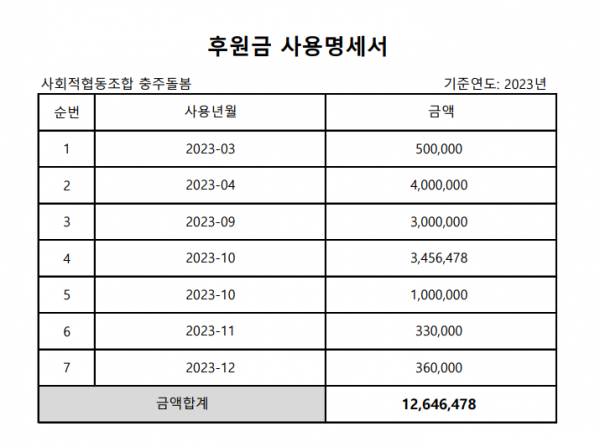 후원금 사용명세서

사회적협동조합 충주돌봄

기준연도: 2023년

| 순번 | 사용년월 | 금액 |
|---|---|---|
| 1 | 2023-03 | 500,000 |
| 2 | 2023-04 | 4,000,000 |
| 3 | 2023-09 | 3,000,000 |
| 4 | 2023-10 | 3,456,478 |
| 5 | 2023-10 | 1,000,000 |
| 6 | 2023-11 | 330,000 |
| 7 | 2023-12 | 360,000 |
| 금액합계 | | 12,646,478 |